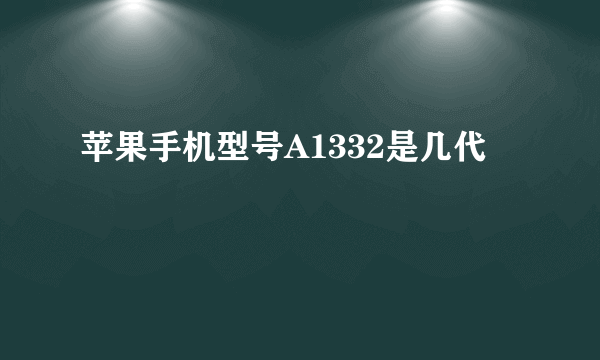 苹果手机型号A1332是几代